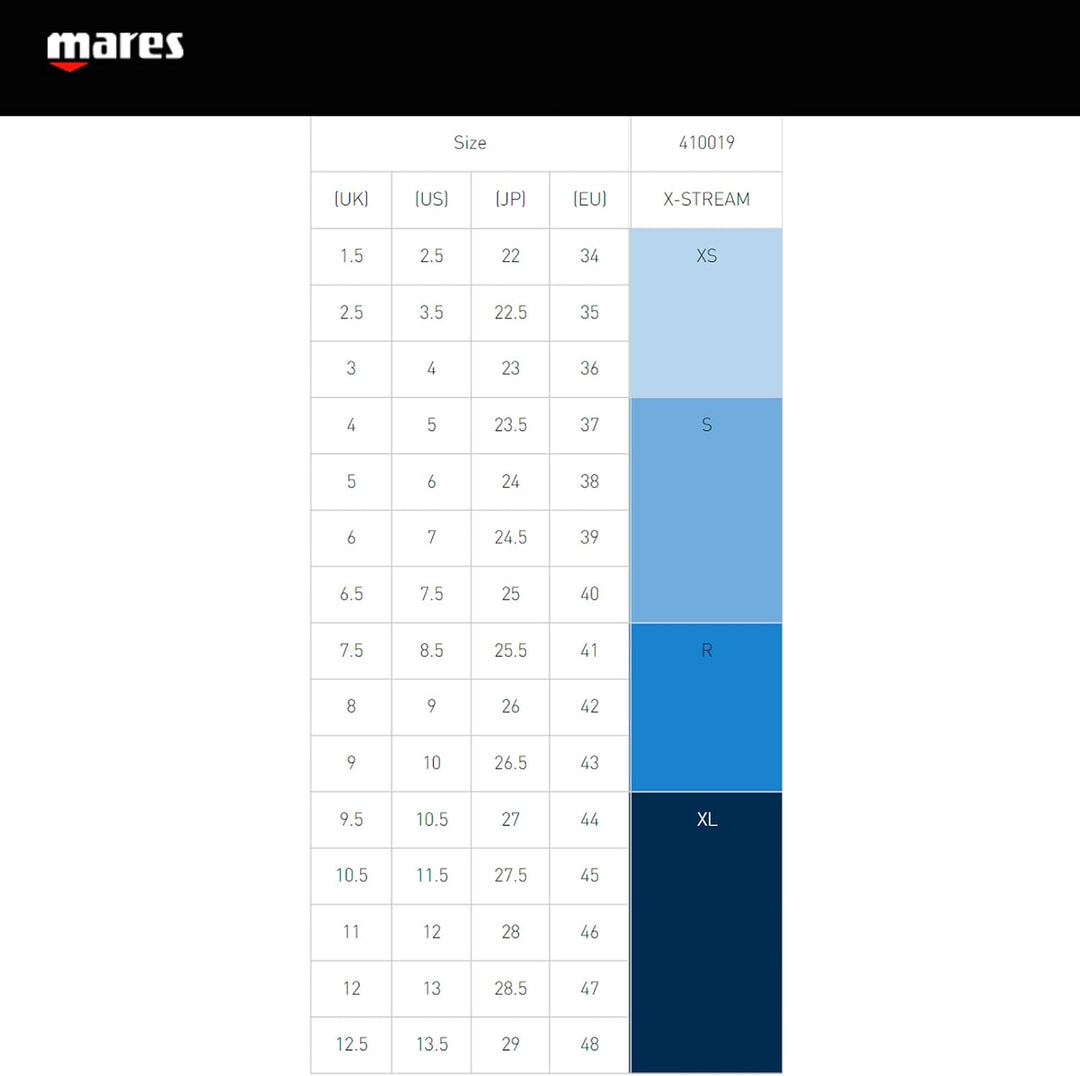 mares

| Size | | | | 410019 |
|---|---|---|---|---|
| (UK) | (US) | (JP) | (EU) | X-STREAM |
| 1.5 | 2.5 | 22 | 34 | XS |
| 2.5 | 3.5 | 22.5 | 35 | |
| 3 | 4 | 23 | 36 | |
| 4 | 5 | 23.5 | 37 | S |
| 5 | 6 | 24 | 38 | |
| 6 | 7 | 24.5 | 39 | |
| 6.5 | 7.5 | 25 | 40 | |
| 7.5 | 8.5 | 25.5 | 41 | R |
| 8 | 9 | 26 | 42 | |
| 9 | 10 | 26.5 | 43 | |
| 9.5 | 10.5 | 27 | 44 | XL |
| 10.5 | 11.5 | 27.5 | 45 | |
| 11 | 12 | 28 | 46 | |
| 12 | 13 | 28.5 | 47 | |
| 12.5 | 13.5 | 29 | 48 | |